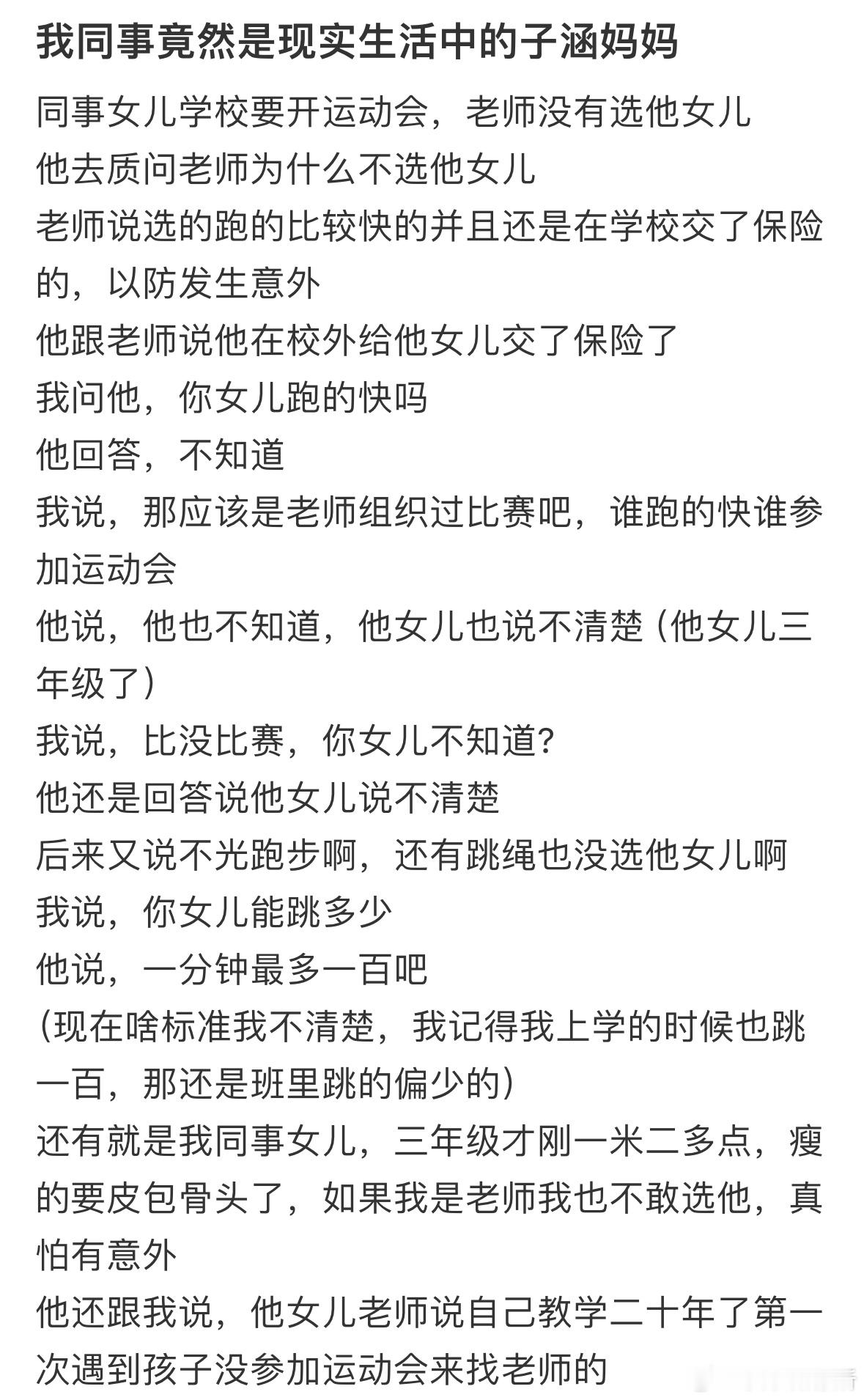 我同事竟然是现实生活中的子涵妈妈

同事女儿学校要开运动会，老师没有选他女儿
他去质问老师为什么不选他女儿
老师说选的跑的比较快的并且还是在学校交了保险的，以防发生意外
他跟老师说他在校外给他女儿交了保险了
我问他，你女儿跑的快吗
他回答，不知道
我说，那应该是老师组织过比赛吧，谁跑的快谁参加运动会
他说，他也不知道，他女儿也说不清楚（他女儿三年级了）
我说，比没比赛，你女儿不知道？
他还是回答说他女儿说不清楚
后来又说不光跑步啊，还有跳绳也没选他女儿啊
我说，你女儿能跳多少
他说，一分钟最多一百吧
（现在啥标准我不清楚，我记得我上学的时候也跳一百，那还是班里跳的偏少的）
还有就是我同事女儿，三年级才刚一米二多点，瘦的要皮包骨头了，如果我是老师我也不敢选他，真怕有意外
他还跟我说，他女儿老师说自己教学二十年了第一次遇到孩子没参加运动会来找老师的